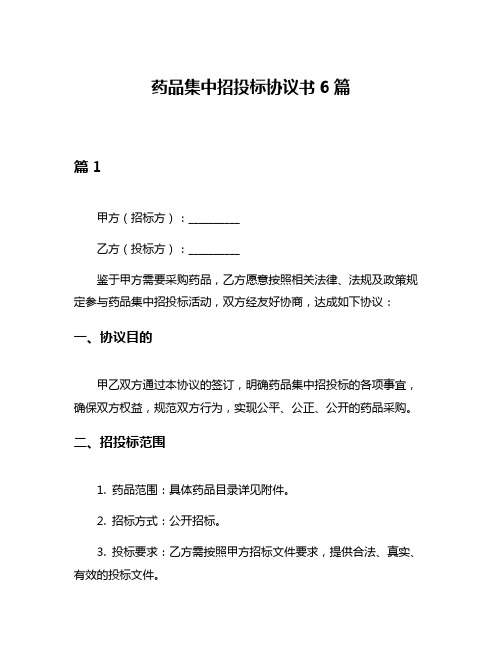 药品集中招投标协议书 6 篇

篇 1

甲方（招标方）：__________

乙方（投标方）：__________

鉴于甲方需要采购药品，乙方愿意按照相关法律、法规及政策规定参与药品集中招投标活动，双方经友好协商，达成如下协议：

一、协议目的

甲乙双方通过本协议的签订，明确药品集中招投标的各项事宜，确保双方权益，规范双方行为，实现公平、公正、公开的药品采购。

二、招投标范围

1. 药品范围：具体药品目录详见附件。

2. 招标方式：公开招标。

3. 投标要求：乙方需按照甲方招标文件要求，提供合法、真实、有效的投标文件。